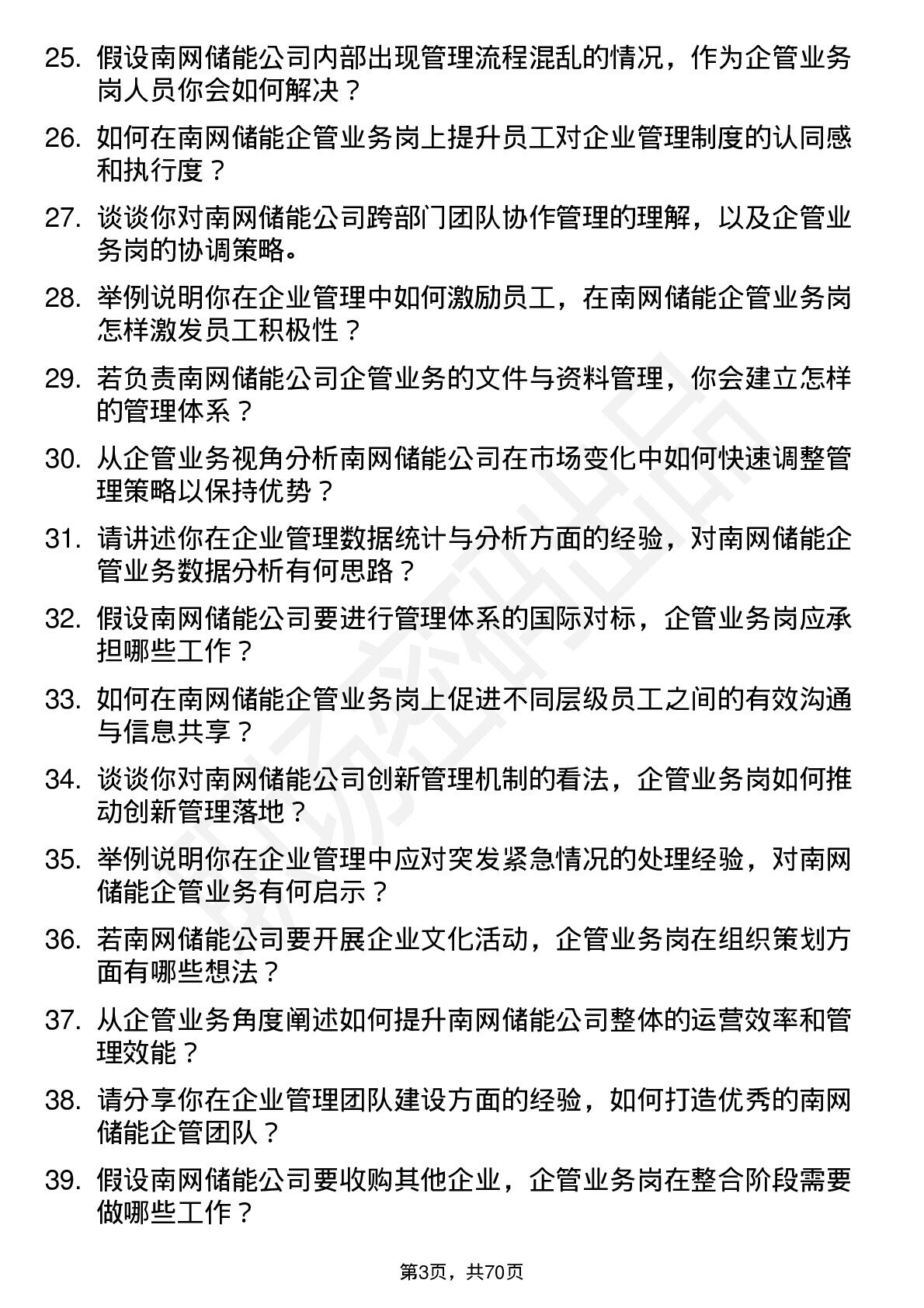 25. 假设南网储能公司内部出现管理流程混乱的情况，作为企管业务岗人员你会如何解决？

26. 如何在南网储能企管业务岗上提升员工对企业管理制度的认同感和执行度？

27. 谈谈你对南网储能公司跨部门团队协作管理的理解，以及企管业务岗的协调策略。

28. 举例说明你在企业管理中如何激励员工，在南网储能企管业务岗怎样激发员工积极性？

29. 若负责南网储能公司企管业务的文件与资料管理，你会建立怎样的管理体系？

30. 从企管业务视角分析南网储能公司在市场变化中如何快速调整管理策略以保持优势？

31. 请讲述你在企业管理数据统计与分析方面的经验，对南网储能企管业务数据分析有何思路？

32. 假设南网储能公司要进行管理体系的国际对标，企管业务岗应承担哪些工作？

33. 如何在南网储能企管业务岗上促进不同层级员工之间的有效沟通与信息共享？

34. 谈谈你对南网储能公司创新管理机制的看法，企管业务岗如何推动创新管理落地？

35. 举例说明你在企业管理中应对突发紧急情况的处理经验，对南网储能企管业务有何启示？

36. 若南网储能公司要开展企业文化活动，企管业务岗在组织策划方面有哪些想法？

37. 从企管业务角度阐述如何提升南网储能公司整体的运营效率和管理效能？

38. 请分享你在企业管理团队建设方面的经验，如何打造优秀的南网储能企管团队？

39. 假设南网储能公司要收购其他企业，企管业务岗在整合阶段需要做哪些工作？

第3页，共70页